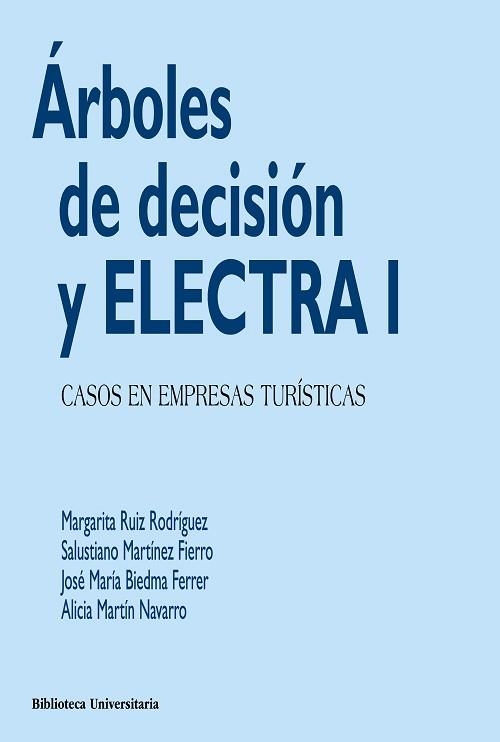 Árboles de decisión y ELECTRA I

CASOS EN EMPRESAS TURÍSTICAS

Margarita Ruiz Rodríguez
Salustiano Martínez Fierro
José María Biedma Ferrer
Alicia Martín Navarro

Biblioteca Universitaria